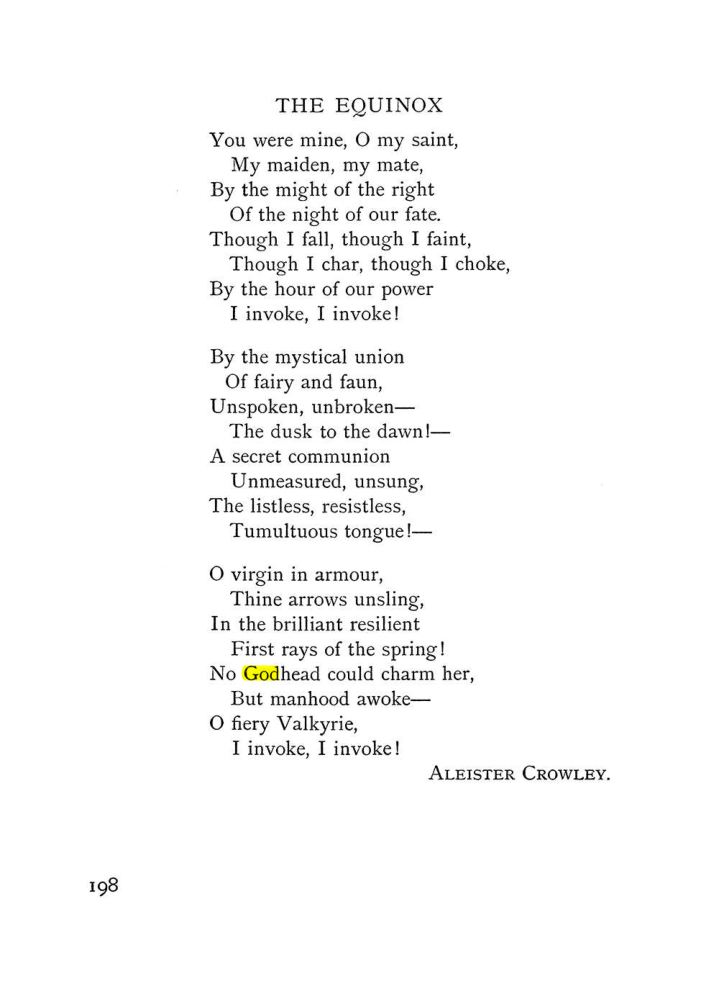 THE EQUINOX

You were mine, O my saint,
My maiden, my mate,
By the might of the right
Of the night of our fate.
Though I fall, though I faint,
Though I char, though I choke,
By the hour of our power
I invoke, I invoke!

By the mystical union
Of fairy and faun,
Unspoken, unbroken—
The dusk to the dawn!—
A secret communion
Unmeasured, unsung,
The listless, resistless,
Tumultuous tongue!—

O virgin in armour,
Thine arrows unsling,
In the brilliant resilient
First rays of the spring!
No Godhead could charm her,
But manhood awoke—
O fiery Valkyrie,
I invoke, I invoke!

ALEISTER CROWLEY.

198